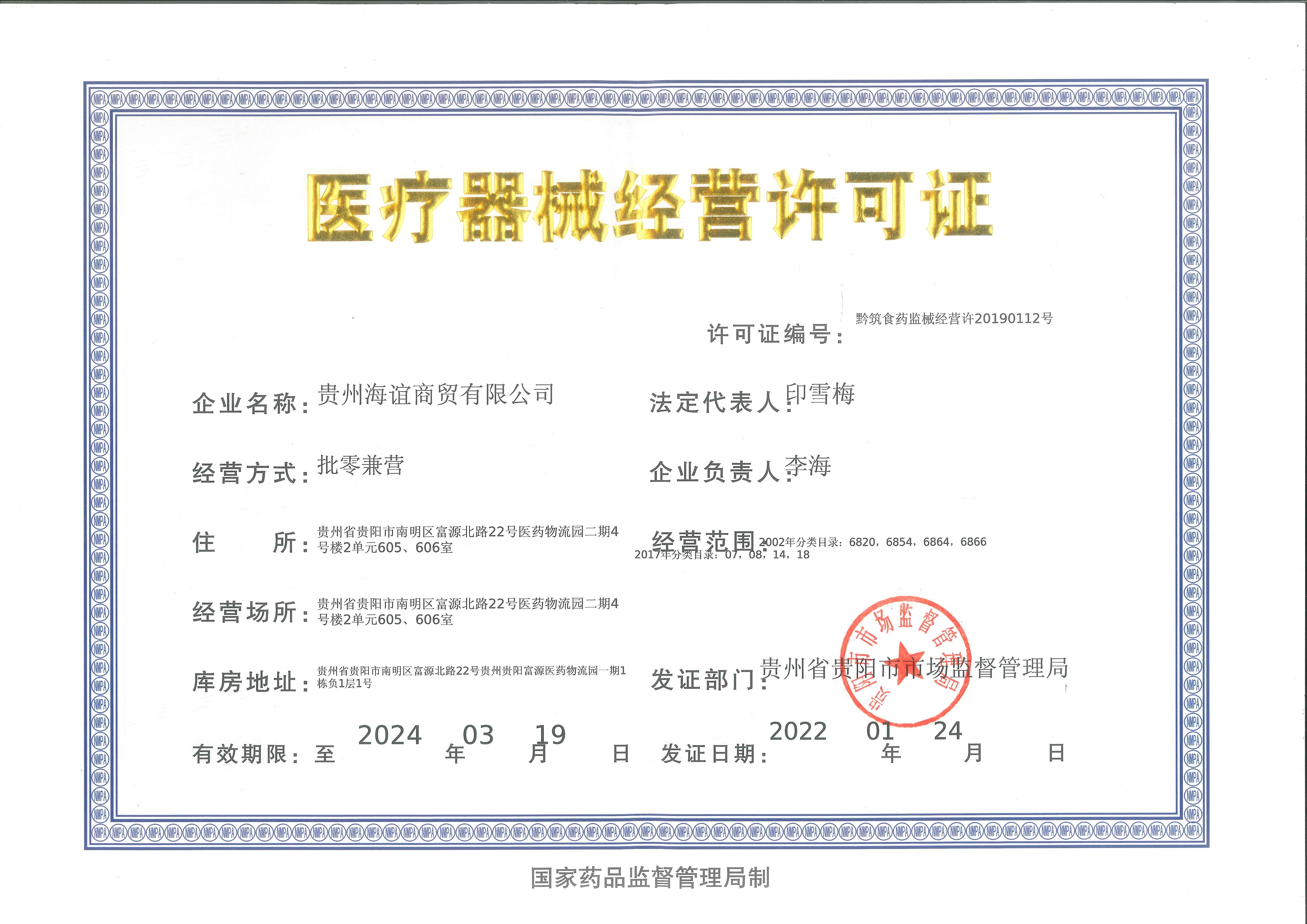 医疗器械经营许可证

许可证编号：黔筑食药监械经营许20190112号

企业名称：贵州海谊商贸有限公司

法定代表人：印雪梅

经营方式：批零兼营

企业负责人：李海

住　　所：贵州省贵阳市南明区富源北路22号医药物流园二期4号楼2单元605、606室

经营范围：2002年分类目录：6820，6854，6864，6866
2017年分类目录：07，08，14，18

经营场所：贵州省贵阳市南明区富源北路22号医药物流园二期4号楼2单元605、606室

库房地址：贵州省贵阳市南明区富源北路22号贵州贵阳富源医药物流园一期1栋负1层1号

发证部门：贵州省贵阳市市场监督管理局

贵阳市市场监督管理局

有效期限：至 2024 年 03 月 19 日

发证日期：2022 年 01 月 24 日

国家药品监督管理局制